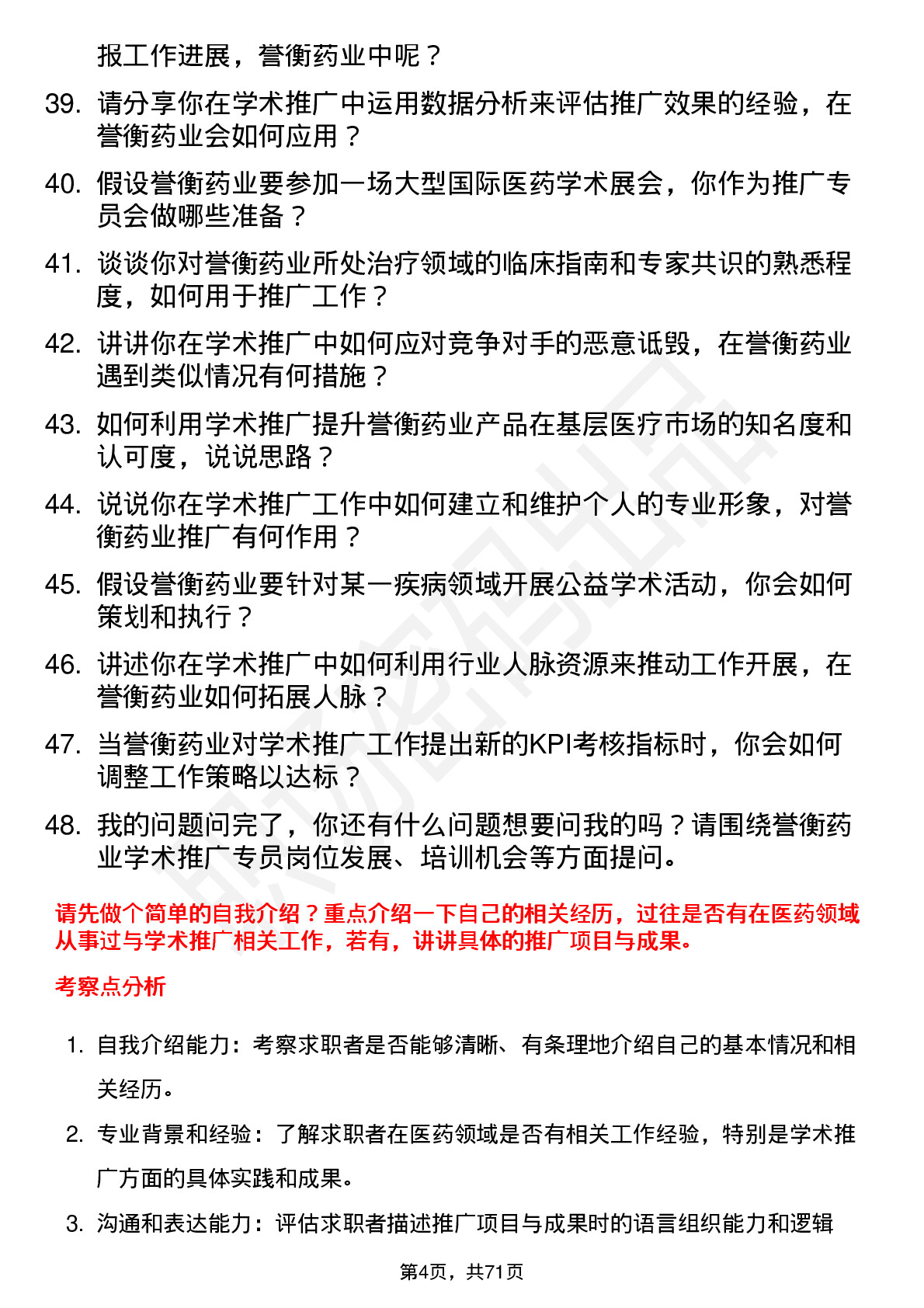 报工作进展，誉衡药业中呢？

39. 请分享你在学术推广中运用数据分析来评估推广效果的经验，在誉衡药业会如何应用？

40. 假设誉衡药业要参加一场大型国际医药学术展会，你作为推广专员会做哪些准备？

41. 谈谈你对誉衡药业所处治疗领域的临床指南和专家共识的熟悉程度，如何用于推广工作？

42. 讲讲你在学术推广中如何应对竞争对手的恶意诋毁，在誉衡药业遇到类似情况有何措施？

43. 如何利用学术推广提升誉衡药业产品在基层医疗市场的知名度和认可度，说说思路？

44. 说说你在学术推广工作中如何建立和维护个人的专业形象，对誉衡药业推广有何作用？

45. 假设誉衡药业要针对某一疾病领域开展公益学术活动，你会如何策划和执行？

46. 讲述你在学术推广中如何利用行业人脉资源来推动工作开展，在誉衡药业如何拓展人脉？

47. 当誉衡药业对学术推广工作提出新的KPI考核指标时，你会如何调整工作策略以达标？

48. 我的问题问完了，你还有什么问题想要问我的吗？请围绕誉衡药业学术推广专员岗位发展、培训机会等方面提问。

请先做个简单的自我介绍？重点介绍一下自己的相关经历，过往是否有在医药领域从事过与学术推广相关工作，若有，讲讲具体的推广项目与成果。

考察点分析

1. 自我介绍能力：考察求职者是否能够清晰、有条理地介绍自己的基本情况和相关经历。

2. 专业背景和经验：了解求职者在医药领域是否有相关工作经验，特别是学术推广方面的具体实践和成果。

3. 沟通和表达能力：评估求职者描述推广项目与成果时的语言组织能力和逻辑

第4页，共71页